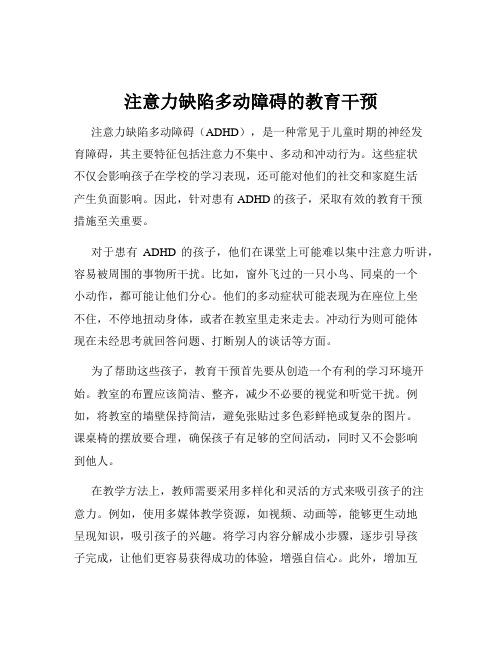 注意力缺陷多动障碍的教育干预

注意力缺陷多动障碍（ADHD），是一种常见于儿童时期的神经发育障碍，其主要特征包括注意力不集中、多动和冲动行为。这些症状不仅会影响孩子在学校的学习表现，还可能对他们的社交和家庭生活产生负面影响。因此，针对患有 ADHD 的孩子，采取有效的教育干预措施至关重要。

对于患有 ADHD 的孩子，他们在课堂上可能难以集中注意力听讲，容易被周围的事物所干扰。比如，窗外飞过的一只小鸟、同桌的一个小动作，都可能让他们分心。他们的多动症状可能表现为在座位上坐不住，不停地扭动身体，或者在教室里走来走去。冲动行为则可能体现在未经思考就回答问题、打断别人的谈话等方面。

为了帮助这些孩子，教育干预首先要从创造一个有利的学习环境开始。教室的布置应该简洁、整齐，减少不必要的视觉和听觉干扰。例如，将教室的墙壁保持简洁，避免张贴过多色彩鲜艳或复杂的图片。课桌椅的摆放要合理，确保孩子有足够的空间活动，同时又不会影响到他人。

在教学方法上，教师需要采用多样化和灵活的方式来吸引孩子的注意力。例如，使用多媒体教学资源，如视频、动画等，能够更生动地呈现知识，吸引孩子的兴趣。将学习内容分解成小步骤，逐步引导孩子完成，让他们更容易获得成功的体验，增强自信心。此外，增加互